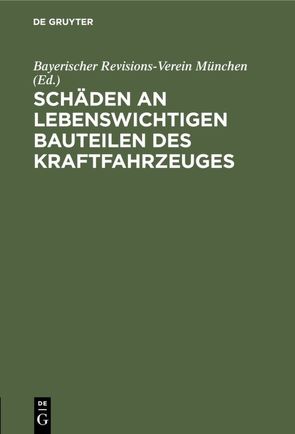 DE GRUYTER

Bayerischer Revisions-Verein München (Ed.)

SCHÄDEN AN LEBENSWICHTIGEN BAUTEILEN DES KRAFTFAHRZEUGES

DE G